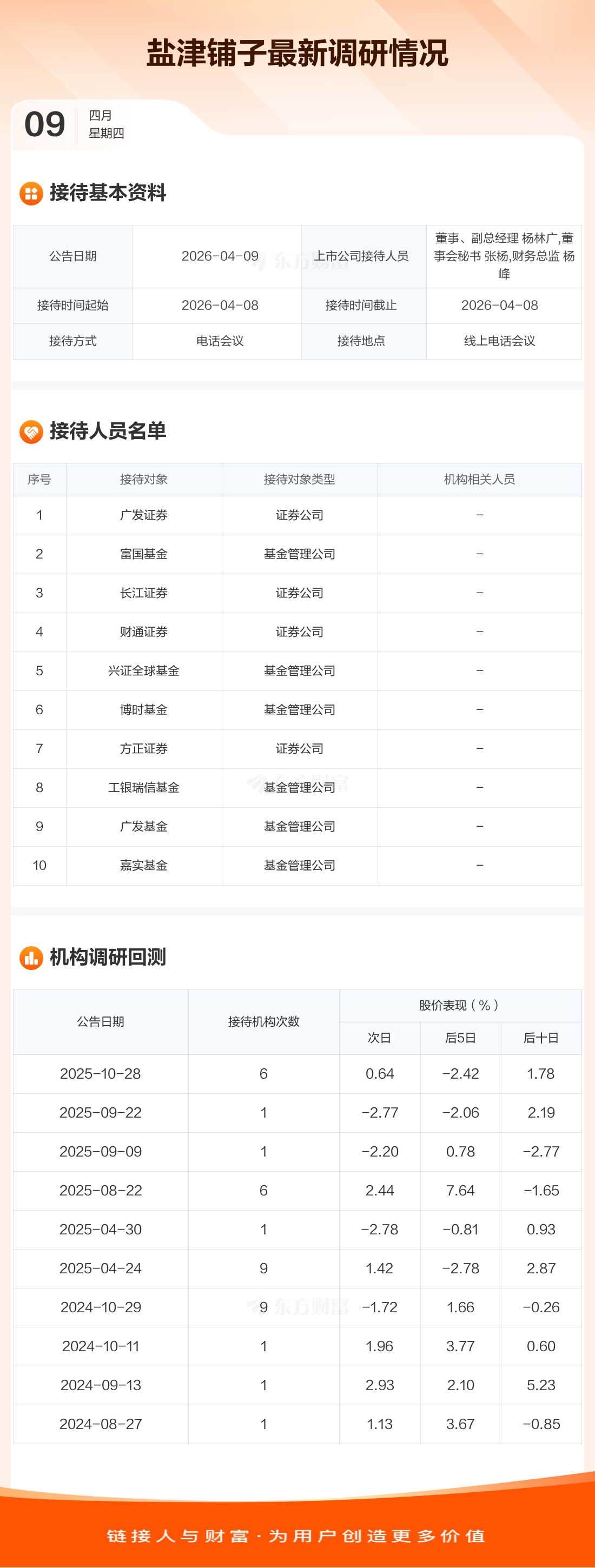 盐津铺子最新调研情况

09 四月
星期四

接待基本资料

| 公告日期 | 2026-04-09 | 上市公司接待人员 | 董事、副总经理 杨林广,董事会秘书 张杨,财务总监 杨峰 |
|---|---|---|---|
| 接待时间起始 | 2026-04-08 | 接待时间截止 | 2026-04-08 |
| 接待方式 | 电话会议 | 接待地点 | 线上电话会议 |

接待人员名单

| 序号 | 接待对象 | 接待对象类型 | 机构相关人员 |
|---|---|---|---|
| 1 | 广发证券 | 证券公司 | - |
| 2 | 富国基金 | 基金管理公司 | - |
| 3 | 长江证券 | 证券公司 | - |
| 4 | 财通证券 | 证券公司 | - |
| 5 | 兴证全球基金 | 基金管理公司 | - |
| 6 | 博时基金 | 基金管理公司 | - |
| 7 | 方正证券 | 证券公司 | - |
| 8 | 工银瑞信基金 | 基金管理公司 | - |
| 9 | 广发基金 | 基金管理公司 | - |
| 10 | 嘉实基金 | 基金管理公司 | - |

机构调研回测

| 公告日期 | 接待机构次数 | 股价表现(%) | | |
|---|---|---|---|---|
| | | 次日 | 后5日 | 后十日 |
| 2025-10-28 | 6 | 0.64 | -2.42 | 1.78 |
| 2025-09-22 | 1 | -2.77 | -2.06 | 2.19 |
| 2025-09-09 | 1 | -2.20 | 0.78 | -2.77 |
| 2025-08-22 | 6 | 2.44 | 7.64 | -1.65 |
| 2025-04-30 | 1 | -2.78 | -0.81 | 0.93 |
| 2025-04-24 | 9 | 1.42 | -2.78 | 2.87 |
| 2024-10-29 | 9 | -1.72 | 1.66 | -0.26 |
| 2024-10-11 | 1 | 1.96 | 3.77 | 0.60 |
| 2024-09-13 | 1 | 2.93 | 2.10 | 5.23 |
| 2024-08-27 | 1 | 1.13 | 3.67 | -0.85 |

链接人与财富·为用户创造更多价值

东方财富